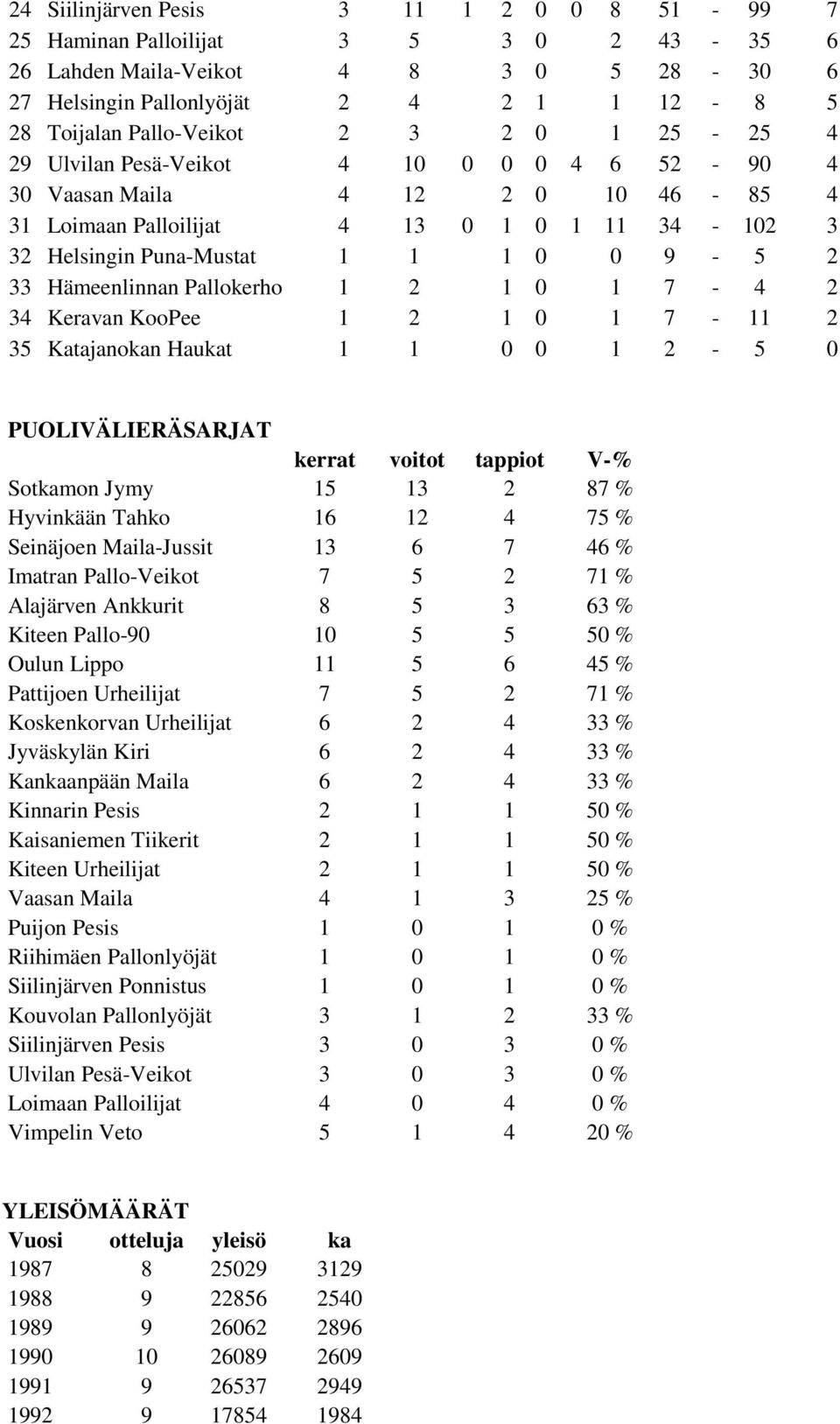 | | | | | | | | | | | | | |
|---|---|---|---|---|---|---|---|---|---|---|---|---|
| 24 | Siilinjärven Pesis | 3 | 11 | 1 | 2 | 0 | 0 | 8 | 51 | - | 99 | 7 |
| 25 | Haminan Palloilijat | 3 | 5 | | 3 | 0 | | 2 | 43 | - | 35 | 6 |
| 26 | Lahden Maila-Veikot | 4 | 8 | | 3 | 0 | | 5 | 28 | - | 30 | 6 |
| 27 | Helsingin Pallonlyöjät | 2 | 4 | | 2 | 1 | | 1 | 12 | - | 8 | 5 |
| 28 | Toijalan Pallo-Veikot | 2 | 3 | | 2 | 0 | | 1 | 25 | - | 25 | 4 |
| 29 | Ulvilan Pesä-Veikot | 4 | 10 | 0 | 0 | 0 | 4 | 6 | 52 | - | 90 | 4 |
| 30 | Vaasan Maila | 4 | 12 | | 2 | 0 | | 10 | 46 | - | 85 | 4 |
| 31 | Loimaan Palloilijat | 4 | 13 | 0 | 1 | 0 | 1 | 11 | 34 | - | 102 | 3 |
| 32 | Helsingin Puna-Mustat | 1 | 1 | | 1 | 0 | | 0 | 9 | - | 5 | 2 |
| 33 | Hämeenlinnan Pallokerho | 1 | 2 | | 1 | 0 | | 1 | 7 | - | 4 | 2 |
| 34 | Keravan KooPee | 1 | 2 | | 1 | 0 | | 1 | 7 | - | 11 | 2 |
| 35 | Katajanokan Haukat | 1 | 1 | | 0 | 0 | | 1 | 2 | - | 5 | 0 |

PUOLIVÄLIERÄSARJAT

| | kerrat | voitot | tappiot | V-% |
|---|---|---|---|---|
| Sotkamon Jymy | 15 | 13 | 2 | 87 % |
| Hyvinkään Tahko | 16 | 12 | 4 | 75 % |
| Seinäjoen Maila-Jussit | 13 | 6 | 7 | 46 % |
| Imatran Pallo-Veikot | 7 | 5 | 2 | 71 % |
| Alajärven Ankkurit | 8 | 5 | 3 | 63 % |
| Kiteen Pallo-90 | 10 | 5 | 5 | 50 % |
| Oulun Lippo | 11 | 5 | 6 | 45 % |
| Pattijoen Urheilijat | 7 | 5 | 2 | 71 % |
| Koskenkorvan Urheilijat | 6 | 2 | 4 | 33 % |
| Jyväskylän Kiri | 6 | 2 | 4 | 33 % |
| Kankaanpään Maila | 6 | 2 | 4 | 33 % |
| Kinnarin Pesis | 2 | 1 | 1 | 50 % |
| Kaisaniemen Tiikerit | 2 | 1 | 1 | 50 % |
| Kiteen Urheilijat | 2 | 1 | 1 | 50 % |
| Vaasan Maila | 4 | 1 | 3 | 25 % |
| Puijon Pesis | 1 | 0 | 1 | 0 % |
| Riihimäen Pallonlyöjät | 1 | 0 | 1 | 0 % |
| Siilinjärven Ponnistus | 1 | 0 | 1 | 0 % |
| Kouvolan Pallonlyöjät | 3 | 1 | 2 | 33 % |
| Siilinjärven Pesis | 3 | 0 | 3 | 0 % |
| Ulvilan Pesä-Veikot | 3 | 0 | 3 | 0 % |
| Loimaan Palloilijat | 4 | 0 | 4 | 0 % |
| Vimpelin Veto | 5 | 1 | 4 | 20 % |

YLEISÖMÄÄRÄT

| Vuosi | otteluja | yleisö | ka |
|---|---|---|---|
| 1987 | 8 | 25029 | 3129 |
| 1988 | 9 | 22856 | 2540 |
| 1989 | 9 | 26062 | 2896 |
| 1990 | 10 | 26089 | 2609 |
| 1991 | 9 | 26537 | 2949 |
| 1992 | 9 | 17854 | 1984 |